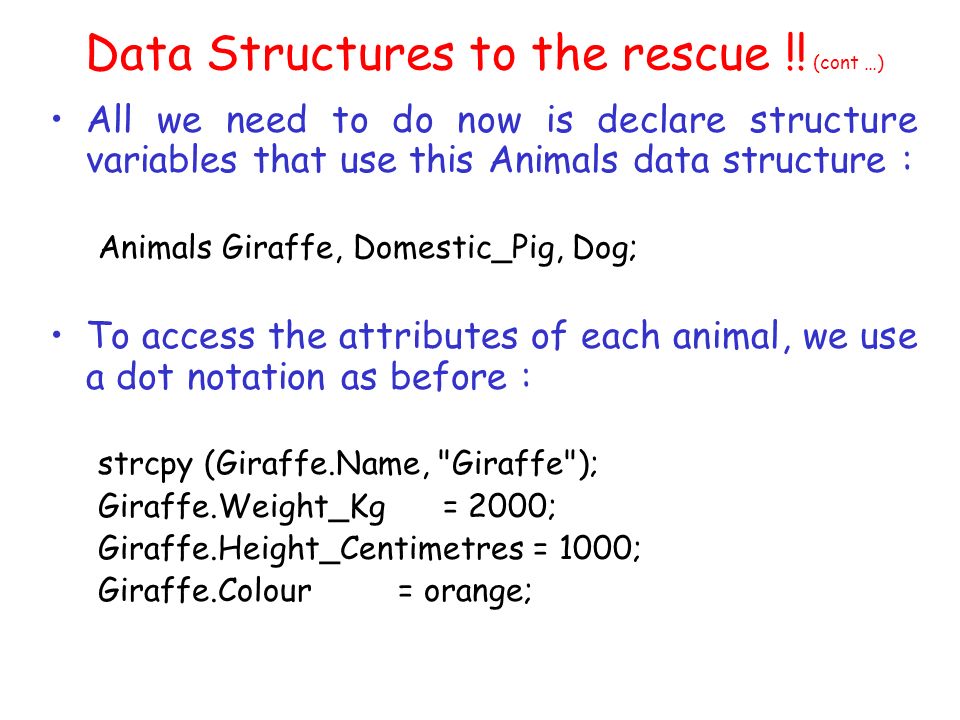 Data Structures to the rescue !! (cont …)

• All we need to do now is declare structure variables that use this Animals data structure :

Animals Giraffe, Domestic_Pig, Dog;

• To access the attributes of each animal, we use a dot notation as before :

strcpy (Giraffe.Name, "Giraffe");
Giraffe.Weight_Kg = 2000;
Giraffe.Height_Centimetres = 1000;
Giraffe.Colour = orange;